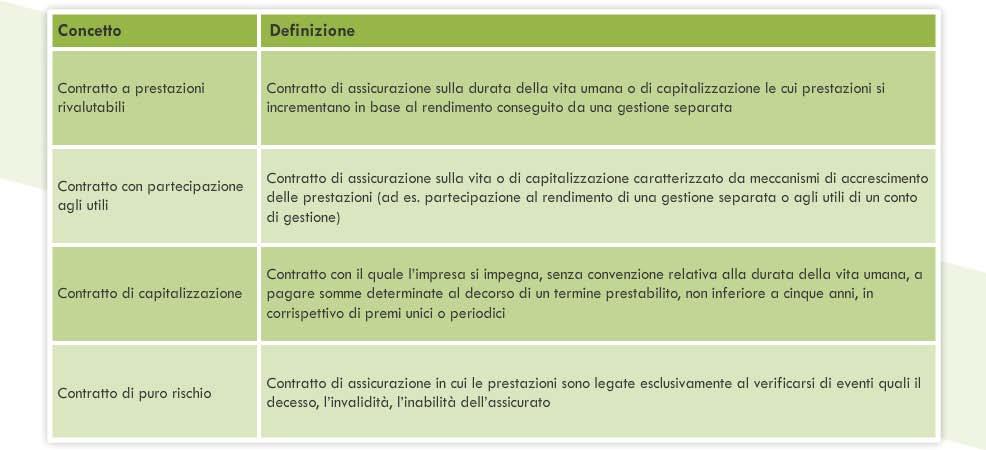 | Concetto | Definizione |
|---|---|
| Contratto a prestazioni rivalutabili | Contratto di assicurazione sulla durata della vita umana o di capitalizzazione le cui prestazioni si incrementano in base al rendimento conseguito da una gestione separata |
| Contratto con partecipazione agli utili | Contratto di assicurazione sulla vita o di capitalizzazione caratterizzato da meccanismi di accrescimento delle prestazioni (ad es. partecipazione al rendimento di una gestione separata o agli utili di un conto di gestione) |
| Contratto di capitalizzazione | Contratto con il quale l'impresa si impegna, senza convenzione relativa alla durata della vita umana, a pagare somme determinate al decorso di un termine prestabilito, non inferiore a cinque anni, in corrispettivo di premi unici o periodici |
| Contratto di puro rischio | Contratto di assicurazione in cui le prestazioni sono legate esclusivamente al verificarsi di eventi quali il decesso, l'invalidità, l'inabilità dell'assicurato |